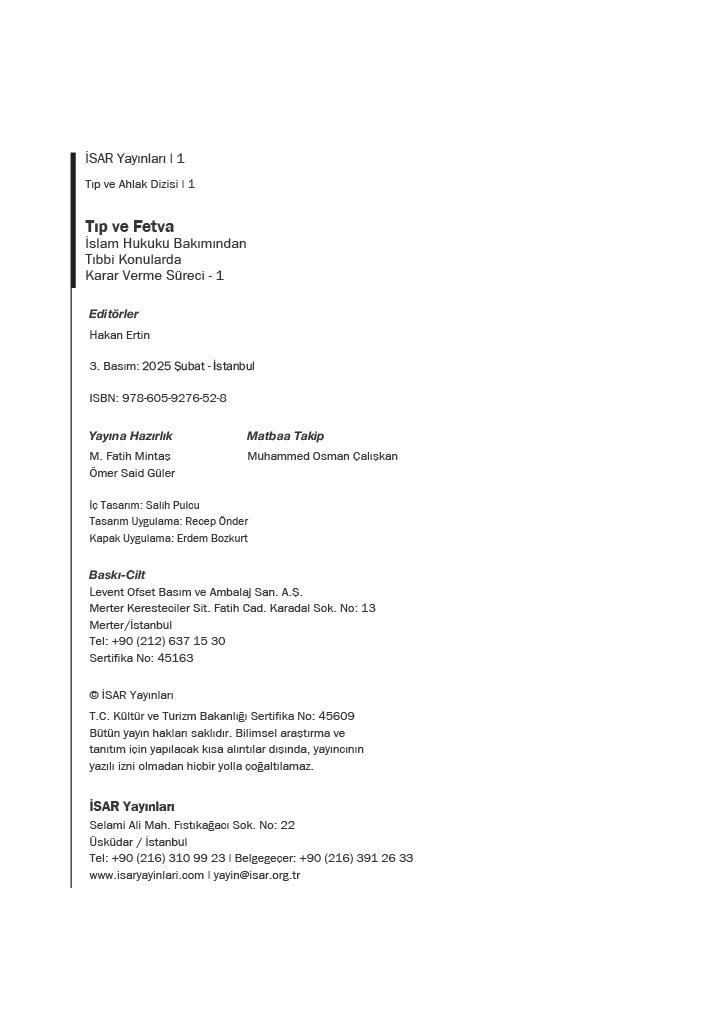 İSAR Yayınları | 1

Tıp ve Ahlak Dizisi | 1

Tıp ve Fetva
İslam Hukuku Bakımından
Tıbbi Konularda
Karar Verme Süreci - 1

Editörler
Hakan Ertin

3. Basım: 2025 Şubat - İstanbul

ISBN: 978-605-9276-52-8

Yayına Hazırlık
M. Fatih Mintaş
Ömer Said Güler

Matbaa Takip
Muhammed Osman Çalışkan

İç Tasarım: Salih Pulcu
Tasarım Uygulama: Recep Önder
Kapak Uygulama: Erdem Bozkurt

Baskı-Cilt
Levent Ofset Basım ve Ambalaj San. A.Ş.
Merter Keresteciler Sit. Fatih Cad. Karadal Sok. No: 13
Merter/İstanbul
Tel: +90 (212) 637 15 30
Sertifika No: 45163

© İSAR Yayınları

T.C. Kültür ve Turizm Bakanlığı Sertifika No: 45609
Bütün yayın hakları saklıdır. Bilimsel araştırma ve tanıtım için yapılacak kısa alıntılar dışında, yayıncının yazılı izni olmadan hiçbir yolla çoğaltılamaz.

İSAR Yayınları
Selami Ali Mah. Fıstıkağacı Sok. No: 22
Üsküdar / İstanbul
Tel: +90 (216) 310 99 23 | Belgegeçer: +90 (216) 391 26 33
www.isaryayinlari.com | yayin@isar.org.tr